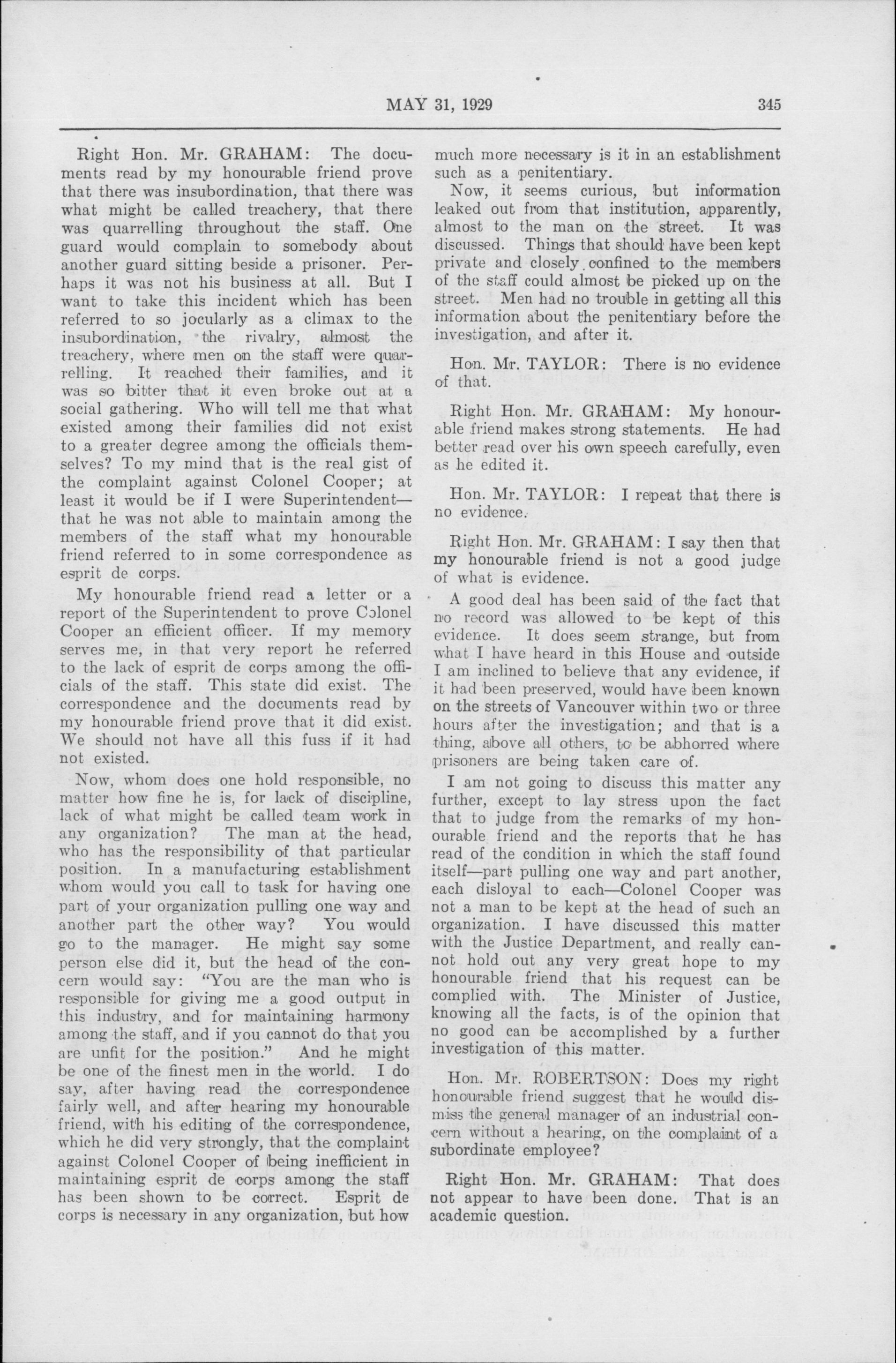 MAY 31, 1929 345

Right Hon. Mr. GRAHAM: The documents read by my honourable friend prove that there was insubordination, that there was what might be called treachery, that there was quarrelling throughout the staff. One guard would complain to somebody about another guard sitting beside a prisoner. Perhaps it was not his business at all. But I want to take this incident which has been referred to so jocularly as a climax to the insubordination, the rivalry, almost the treachery, where men on the staff were quarrelling. It reached their families, and it was so bitter that it even broke out at a social gathering. Who will tell me that what existed among their families did not exist to a greater degree among the officials themselves? To my mind that is the real gist of the complaint against Colonel Cooper; at least it would be if I were Superintendent—that he was not able to maintain among the members of the staff what my honourable friend referred to in some correspondence as esprit de corps.

My honourable friend read a letter or a report of the Superintendent to prove Colonel Cooper an efficient officer. If my memory serves me, in that very report he referred to the lack of esprit de corps among the officials of the staff. This state did exist. The correspondence and the documents read by my honourable friend prove that it did exist. We should not have all this fuss if it had not existed.

Now, whom does one hold responsible, no matter how fine he is, for lack of discipline, lack of what might be called team work in any organization? The man at the head, who has the responsibility of that particular position. In a manufacturing establishment whom would you call to task for having one part of your organization pulling one way and another part the other way? You would go to the manager. He might say some person else did it, but the head of the concern would say: "You are the man who is responsible for giving me a good output in this industry, and for maintaining harmony among the staff, and if you cannot do that you are unfit for the position." And he might be one of the finest men in the world. I do say, after having read the correspondence fairly well, and after hearing my honourable friend, with his editing of the correspondence, which he did very strongly, that the complaint against Colonel Cooper of being inefficient in maintaining esprit de corps among the staff has been shown to be correct. Esprit de corps is necessary in any organization, but how much more necessary is it in an establishment such as a penitentiary.

Now, it seems curious, but information leaked out from that institution, apparently, almost to the man on the street. It was discussed. Things that should have been kept private and closely confined to the members of the staff could almost be picked up on the street. Men had no trouble in getting all this information about the penitentiary before the investigation, and after it.

Hon. Mr. TAYLOR: There is no evidence of that.

Right Hon. Mr. GRAHAM: My honourable friend makes strong statements. He had better read over his own speech carefully, even as he edited it.

Hon. Mr. TAYLOR: I repeat that there is no evidence.

Right Hon. Mr. GRAHAM: I say then that my honourable friend is not a good judge of what is evidence.

A good deal has been said of the fact that no record was allowed to be kept of this evidence. It does seem strange, but from what I have heard in this House and outside I am inclined to believe that any evidence, if it had been preserved, would have been known on the streets of Vancouver within two or three hours after the investigation; and that is a thing, above all others, to be abhorred where prisoners are being taken care of.

I am not going to discuss this matter any further, except to lay stress upon the fact that to judge from the remarks of my honourable friend and the reports that he has read of the condition in which the staff found itself—part pulling one way and part another, each disloyal to each—Colonel Cooper was not a man to be kept at the head of such an organization. I have discussed this matter with the Justice Department, and really cannot hold out any very great hope to my honourable friend that his request can be complied with. The Minister of Justice, knowing all the facts, is of the opinion that no good can be accomplished by a further investigation of this matter.

Hon. Mr. ROBERTSON: Does my right honourable friend suggest that he would dismiss the general manager of an industrial concern without a hearing, on the complaint of a subordinate employee?

Right Hon. Mr. GRAHAM: That does not appear to have been done. That is an academic question.